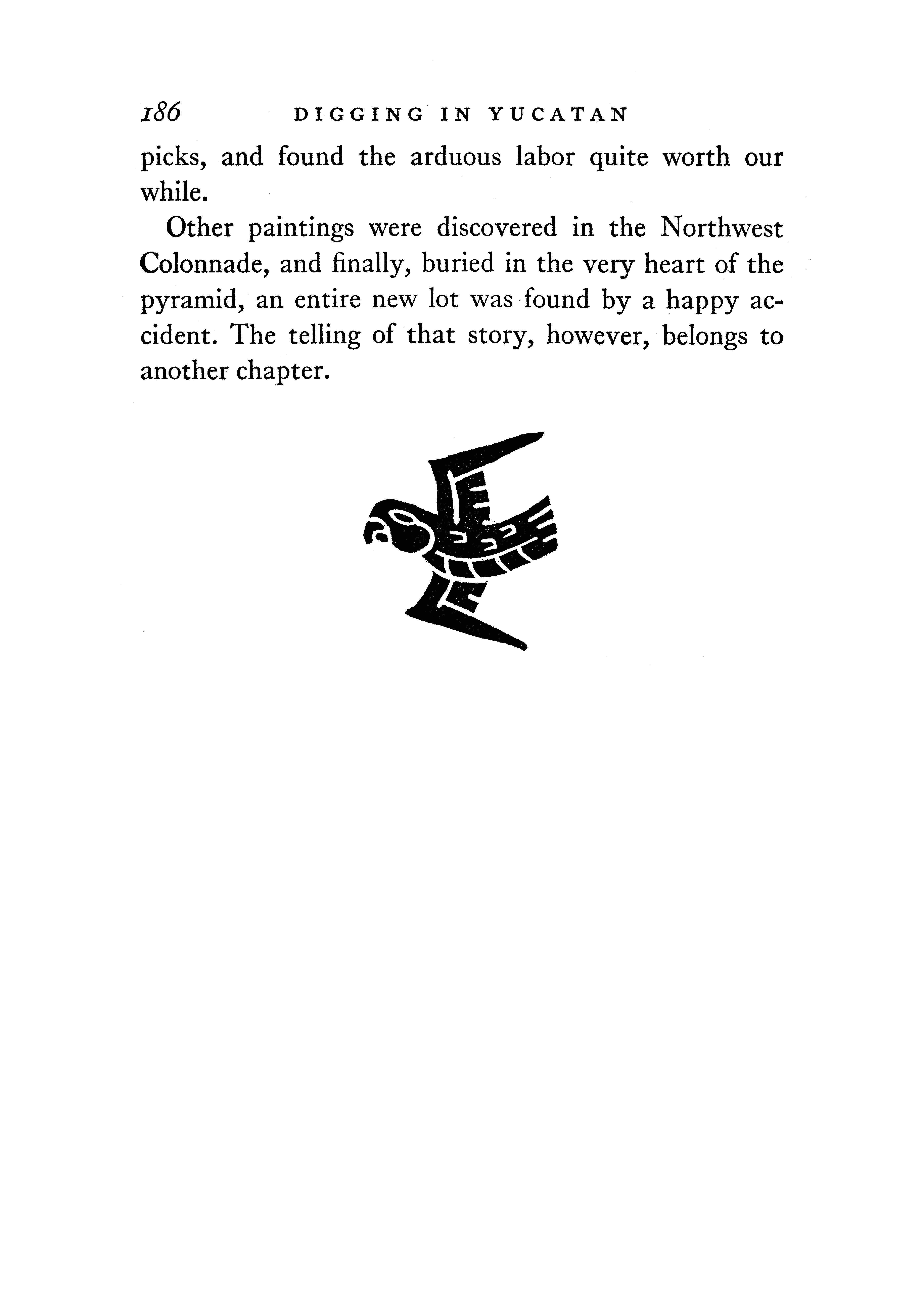 186 DIGGING IN YUCATAN

picks, and found the arduous labor quite worth our while.

Other paintings were discovered in the Northwest Colonnade, and finally, buried in the very heart of the pyramid, an entire new lot was found by a happy accident. The telling of that story, however, belongs to another chapter.